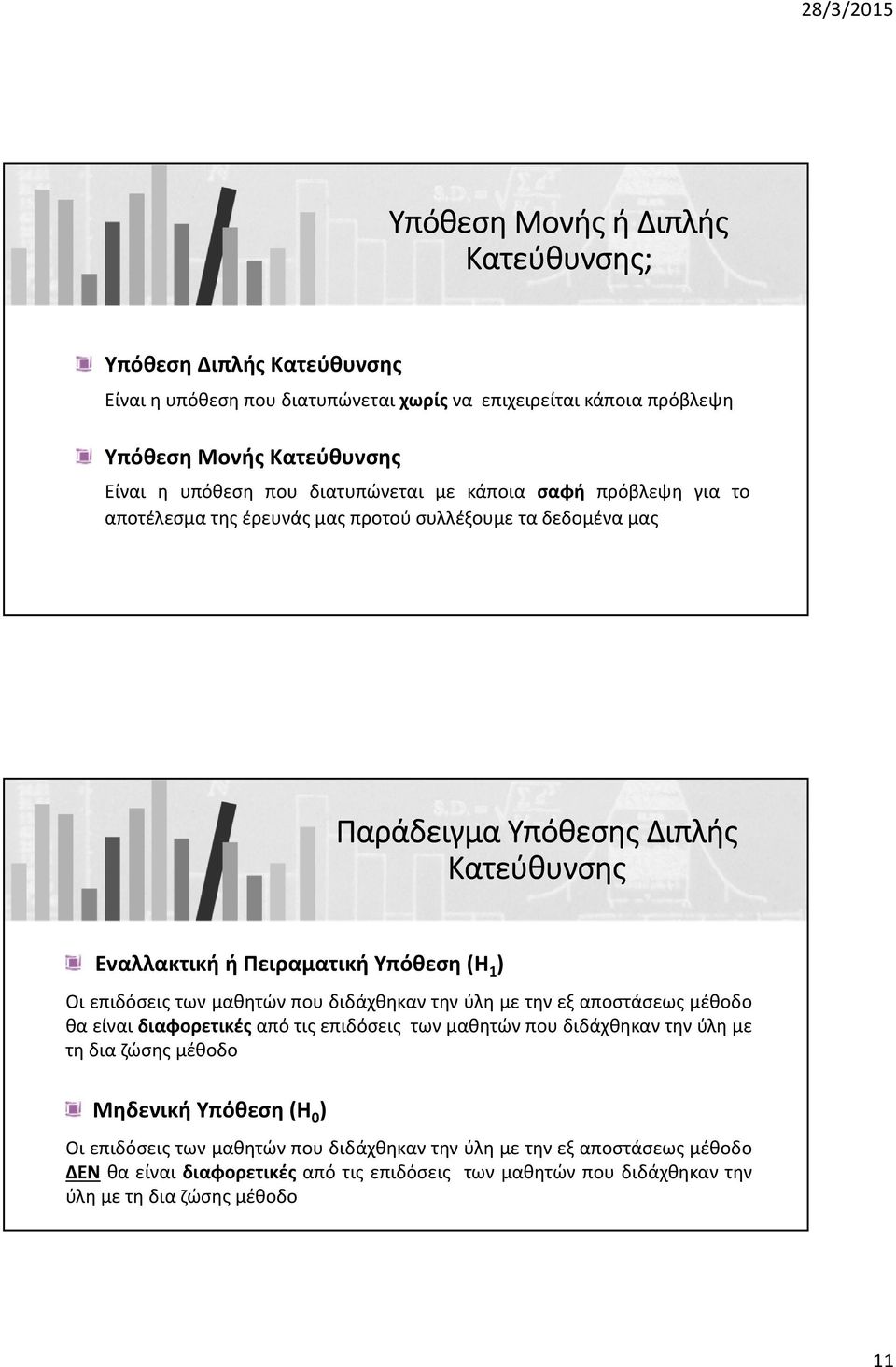 28/3/2015

Υπόθεση Μονής ή Διπλής Κατεύθυνσης;

Υπόθεση Διπλής Κατεύθυνσης

Είναι η υπόθεση που διατυπώνεται χωρίς να επιχειρείται κάποια πρόβλεψη

Υπόθεση Μονής Κατεύθυνσης

Είναι η υπόθεση που διατυπώνεται με κάποια σαφή πρόβλεψη για το αποτέλεσμα της έρευνάς μας προτού συλλέξουμε τα δεδομένα μας

Παράδειγμα Υπόθεσης Διπλής Κατεύθυνσης

Εναλλακτική ή Πειραματική Υπόθεση ($H_1$)

Οι επιδόσεις των μαθητών που διδάχθηκαν την ύλη με την εξ αποστάσεως μέθοδο θα είναι διαφορετικές από τις επιδόσεις των μαθητών που διδάχθηκαν την ύλη με τη δια ζώσης μέθοδο

Μηδενική Υπόθεση ($H_0$)

Οι επιδόσεις των μαθητών που διδάχθηκαν την ύλη με την εξ αποστάσεως μέθοδο ΔΕΝ θα είναι διαφορετικές από τις επιδόσεις των μαθητών που διδάχθηκαν την ύλη με τη δια ζώσης μέθοδο

11